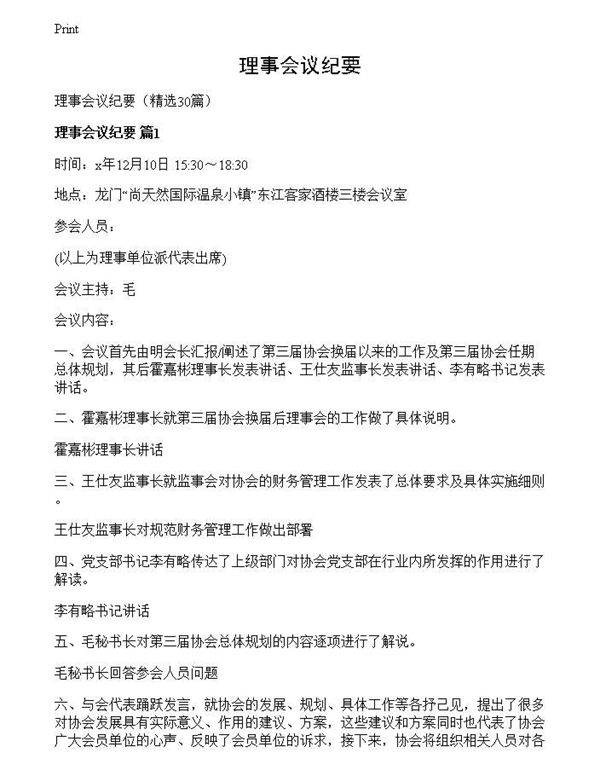 Print

理事会议纪要

理事会议纪要（精选30篇）

理事会议纪要 篇1

时间：x年12月10日 15:30～18:30

地点：龙门“尚天然国际温泉小镇”东江客家酒楼三楼会议室

参会人员：

(以上为理事单位派代表出席)

会议主持：毛

会议内容：

一、会议首先由明会长汇报/阐述了第三届协会换届以来的工作及第三届协会任期总体规划，其后霍嘉彬理事长发表讲话、王仕友监事长发表讲话、李有略书记发表讲话。

二、霍嘉彬理事长就第三届协会换届后理事会的工作做了具体说明。

霍嘉彬理事长讲话

三、王仕友监事长就监事会对协会的财务管理工作发表了总体要求及具体实施细则。

王仕友监事长对规范财务管理工作做出部署

四、党支部书记李有略传达了上级部门对协会党支部在行业内所发挥的作用进行了解读。

李有略书记讲话

五、毛秘书长对第三届协会总体规划的内容逐项进行了解说。

毛秘书长回答参会人员问题

六、与会代表踊跃发言，就协会的发展、规划、具体工作等各抒己见，提出了很多对协会发展具有实际意义、作用的建议、方案，这些建议和方案同时也代表了协会广大会员单位的心声、反映了会员单位的诉求，接下来，协会将组织相关人员对各